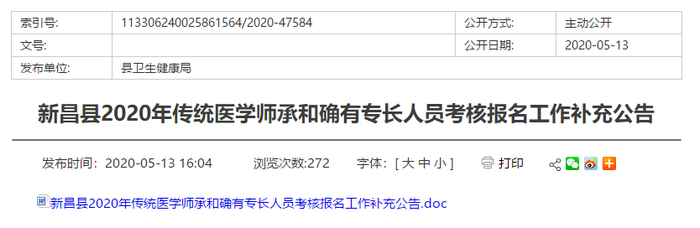 | 索引号: | 113306240025861564/2020-47584 | 公开方式: | 主动公开 |
|---|---|---|---|
| 文号: | | 公开日期: | 2020-05-13 |
| 发布单位: | 县卫生健康局 | | |

新昌县2020年传统医学师承和确有专长人员考核报名工作补充公告

发布时间：2020-05-13 16:04　浏览次数:272　字体：[ 大 中 小 ]　打印

新昌县2020年传统医学师承和确有专长人员考核报名工作补充公告.doc